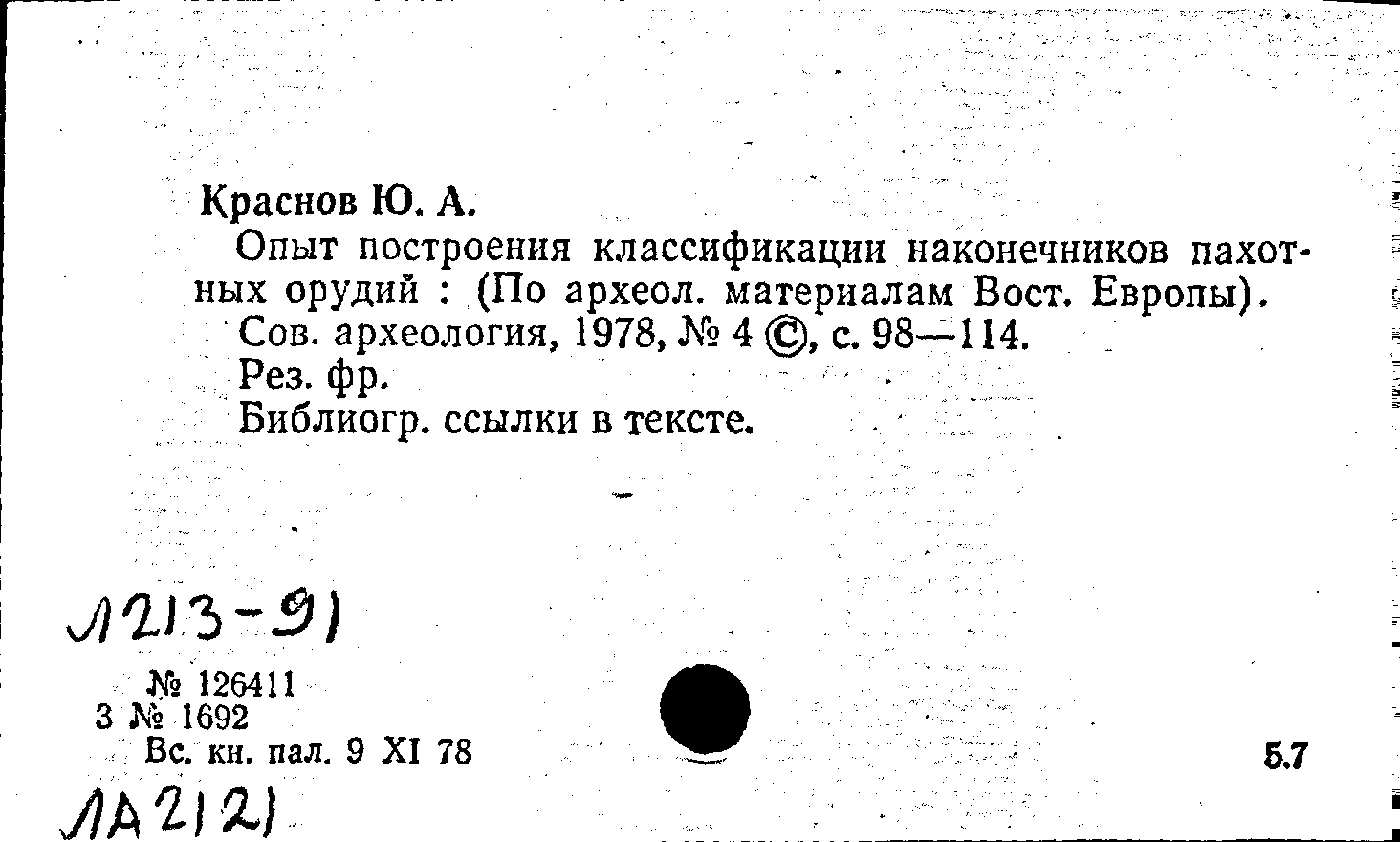 Краснов Ю. А.

Опыт построения классификации наконечников пахотных орудий : (По археол. материалам Вост. Европы).

Сов. археология, 1978, № 4 ©, с. 98—114.

Рез. фр.

Библиогр. ссылки в тексте.

Л213-91

№ 126411
3 № 1692
Вс. кн. пал. 9 XI 78

5.7

ЛА2121